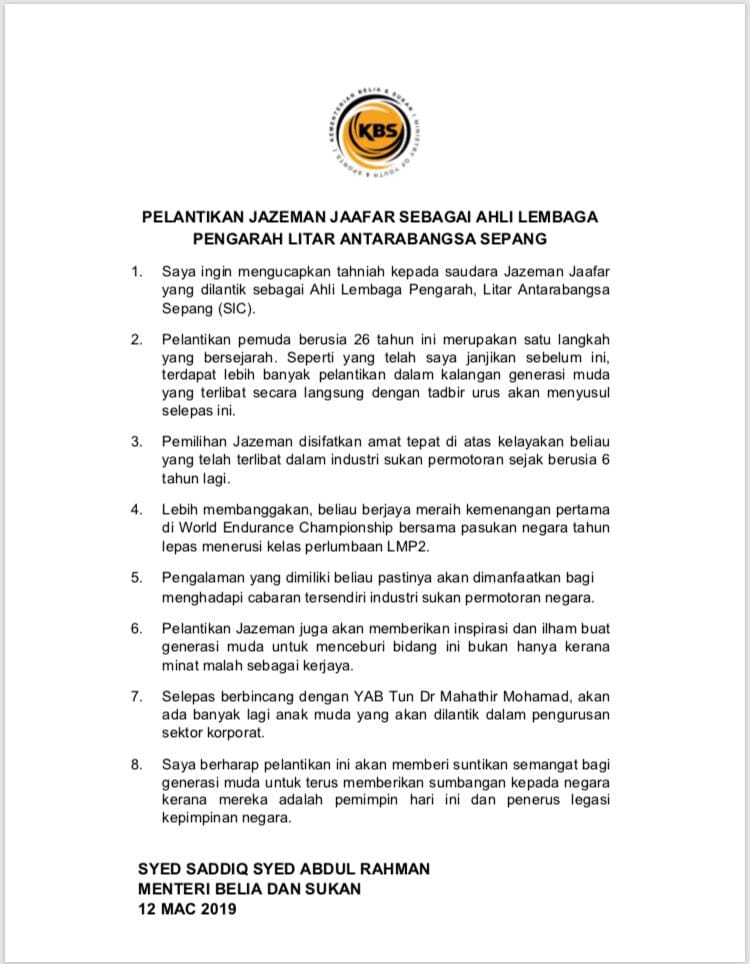 KEMENTERIAN BELIA & SUKAN | MINISTRY OF YOUTH & SPORTS
KBS

PELANTIKAN JAZEMAN JAAFAR SEBAGAI AHLI LEMBAGA PENGARAH LITAR ANTARABANGSA SEPANG

1. Saya ingin mengucapkan tahniah kepada saudara Jazeman Jaafar yang dilantik sebagai Ahli Lembaga Pengarah, Litar Antarabangsa Sepang (SIC).

2. Pelantikan pemuda berusia 26 tahun ini merupakan satu langkah yang bersejarah. Seperti yang telah saya janjikan sebelum ini, terdapat lebih banyak pelantikan dalam kalangan generasi muda yang terlibat secara langsung dengan tadbir urus akan menyusul selepas ini.

3. Pemilihan Jazeman disifatkan amat tepat di atas kelayakan beliau yang telah terlibat dalam industri sukan permotoran sejak berusia 6 tahun lagi.

4. Lebih membanggakan, beliau berjaya meraih kemenangan pertama di World Endurance Championship bersama pasukan negara tahun lepas menerusi kelas perlumbaan LMP2.

5. Pengalaman yang dimiliki beliau pastinya akan dimanfaatkan bagi menghadapi cabaran tersendiri industri sukan permotoran negara.

6. Pelantikan Jazeman juga akan memberikan inspirasi dan ilham buat generasi muda untuk menceburi bidang ini bukan hanya kerana minat malah sebagai kerjaya.

7. Selepas berbincang dengan YAB Tun Dr Mahathir Mohamad, akan ada banyak lagi anak muda yang akan dilantik dalam pengurusan sektor korporat.

8. Saya berharap pelantikan ini akan memberi suntikan semangat bagi generasi muda untuk terus memberikan sumbangan kepada negara kerana mereka adalah pemimpin hari ini dan penerus legasi kepimpinan negara.

SYED SADDIQ SYED ABDUL RAHMAN
MENTERI BELIA DAN SUKAN
12 MAC 2019